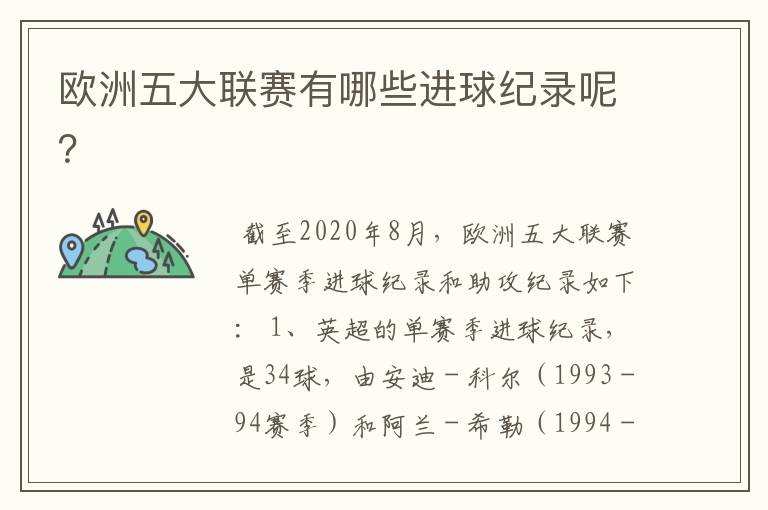 欧洲五大联赛有哪些进球纪录呢？

截至2020年8月，欧洲五大联赛单赛季进球纪录和助攻纪录如下：1、英超的单赛季进球纪录，是34球，由安迪－科尔（1993－94赛季）和阿兰－希勒（1994－